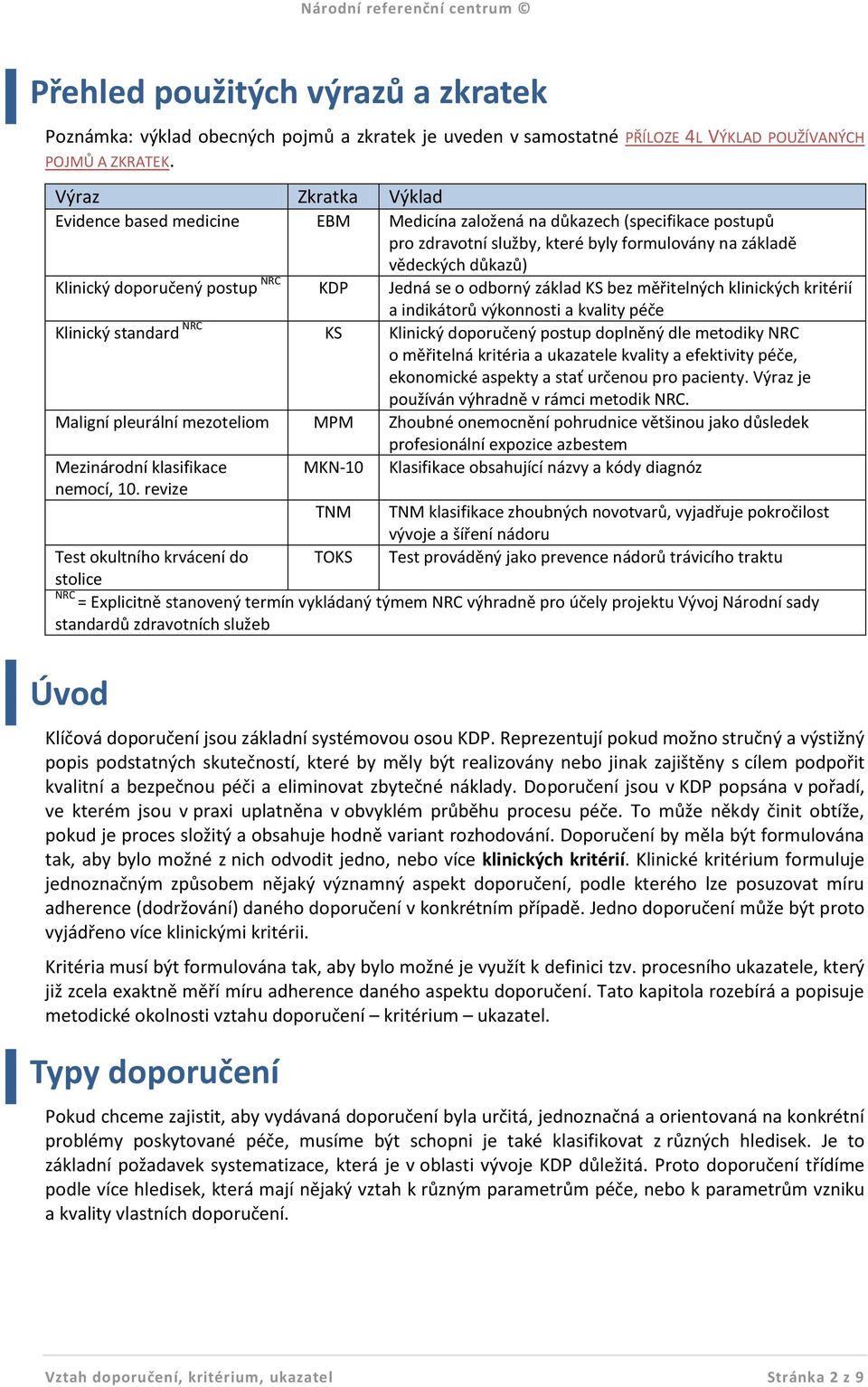 Národní referenční centrum ©

Přehled použitých výrazů a zkratek

Poznámka: výklad obecných pojmů a zkratek je uveden v samostatné PŘÍLOZE 4L VÝKLAD POUŽÍVANÝCH POJMŮ A ZKRATEK.

| Výraz | Zkratka | Výklad |
|---|---|---|
| Evidence based medicine | EBM | Medicína založená na důkazech (specifikace postupů pro zdravotní služby, které byly formulovány na základě vědeckých důkazů) |
| Klinický doporučený postup $^{NRC}$ | KDP | Jedná se o odborný základ KS bez měřitelných klinických kritérií a indikátorů výkonnosti a kvality péče |
| Klinický standard $^{NRC}$ | KS | Klinický doporučený postup doplněný dle metodiky NRC o měřitelná kritéria a ukazatele kvality a efektivity péče, ekonomické aspekty a stať určenou pro pacienty. Výraz je používán výhradně v rámci metodik NRC. |
| Maligní pleurální mezoteliom | MPM | Zhoubné onemocnění pohrudnice většinou jako důsledek profesionální expozice azbestem |
| Mezinárodní klasifikace nemocí, 10. revize | MKN-10 | Klasifikace obsahující názvy a kódy diagnóz |
| | TNM | TNM klasifikace zhoubných novotvarů, vyjadřuje pokročilost vývoje a šíření nádoru |
| Test okultního krvácení do stolice | TOKS | Test prováděný jako prevence nádorů trávicího traktu |

$^{NRC}$ = Explicitně stanovený termín vykládaný týmem NRC výhradně pro účely projektu Vývoj Národní sady standardů zdravotních služeb

Úvod

Klíčová doporučení jsou základní systémovou osou KDP. Reprezentují pokud možno stručný a výstižný popis podstatných skutečností, které by měly být realizovány nebo jinak zajištěny s cílem podpořit kvalitní a bezpečnou péči a eliminovat zbytečné náklady. Doporučení jsou v KDP popsána v pořadí, ve kterém jsou v praxi uplatněna v obvyklém průběhu procesu péče. To může někdy činit obtíže, pokud je proces složitý a obsahuje hodně variant rozhodování. Doporučení by měla být formulována tak, aby bylo možné z nich odvodit jedno, nebo více klinických kritérií. Klinické kritérium formuluje jednoznačným způsobem nějaký významný aspekt doporučení, podle kterého lze posuzovat míru adherence (dodržování) daného doporučení v konkrétním případě. Jedno doporučení může být proto vyjádřeno více klinickými kritérii.

Kritéria musí být formulována tak, aby bylo možné je využít k definici tzv. procesního ukazatele, který již zcela exaktně měří míru adherence daného aspektu doporučení. Tato kapitola rozebírá a popisuje metodické okolnosti vztahu doporučení – kritérium – ukazatel.

Typy doporučení

Pokud chceme zajistit, aby vydávaná doporučení byla určitá, jednoznačná a orientovaná na konkrétní problémy poskytované péče, musíme být schopni je také klasifikovat z různých hledisek. Je to základní požadavek systematizace, která je v oblasti vývoje KDP důležitá. Proto doporučení třídíme podle více hledisek, která mají nějaký vztah k různým parametrům péče, nebo k parametrům vzniku a kvality vlastních doporučení.

Vztah doporučení, kritérium, ukazatel Stránka 2 z 9